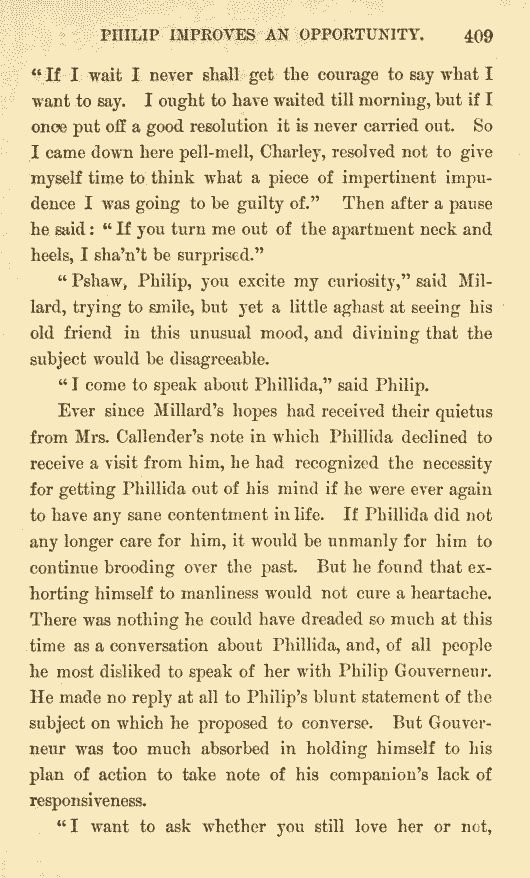 PHILIP IMPROVES AN OPPORTUNITY. 409

"If I wait I never shall get the courage to say what I want to say. I ought to have waited till morning, but if I once put off a good resolution it is never carried out. So I came down here pell-mell, Charley, resolved not to give myself time to think what a piece of impertinent impudence I was going to be guilty of." Then after a pause he said: "If you turn me out of the apartment neck and heels, I sha'n't be surprised."

"Pshaw, Philip, you excite my curiosity," said Millard, trying to smile, but yet a little aghast at seeing his old friend in this unusual mood, and divining that the subject would be disagreeable.

"I come to speak about Phillida," said Philip.

Ever since Millard's hopes had received their quietus from Mrs. Callender's note in which Phillida declined to receive a visit from him, he had recognized the necessity for getting Phillida out of his mind if he were ever again to have any sane contentment in life. If Phillida did not any longer care for him, it would be unmanly for him to continue brooding over the past. But he found that exhorting himself to manliness would not cure a heartache. There was nothing he could have dreaded so much at this time as a conversation about Phillida, and, of all people he most disliked to speak of her with Philip Gouverneur. He made no reply at all to Philip's blunt statement of the subject on which he proposed to converse. But Gouverneur was too much absorbed in holding himself to his plan of action to take note of his companion's lack of responsiveness.

"I want to ask whether you still love her or not,